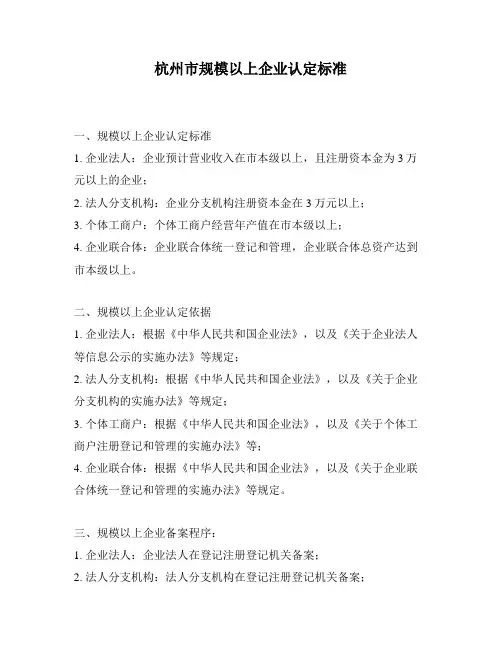 杭州市规模以上企业认定标准

一、规模以上企业认定标准

1. 企业法人：企业预计营业收入在市本级以上，且注册资本金为 3 万元以上的企业；

2. 法人分支机构：企业分支机构注册资本金在 3 万元以上；

3. 个体工商户：个体工商户经营年产值在市本级以上；

4. 企业联合体：企业联合体统一登记和管理，企业联合体总资产达到市本级以上。

二、规模以上企业认定依据

1. 企业法人：根据《中华人民共和国企业法》，以及《关于企业法人等信息公示的实施办法》等规定；

2. 法人分支机构：根据《中华人民共和国企业法》，以及《关于企业分支机构的实施办法》等规定；

3. 个体工商户：根据《中华人民共和国企业法》，以及《关于个体工商户注册登记和管理的实施办法》等；

4. 企业联合体：根据《中华人民共和国企业法》，以及《关于企业联合体统一登记和管理的实施办法》等规定。

三、规模以上企业备案程序：

1. 企业法人：企业法人在登记注册登记机关备案；

2. 法人分支机构：法人分支机构在登记注册登记机关备案；